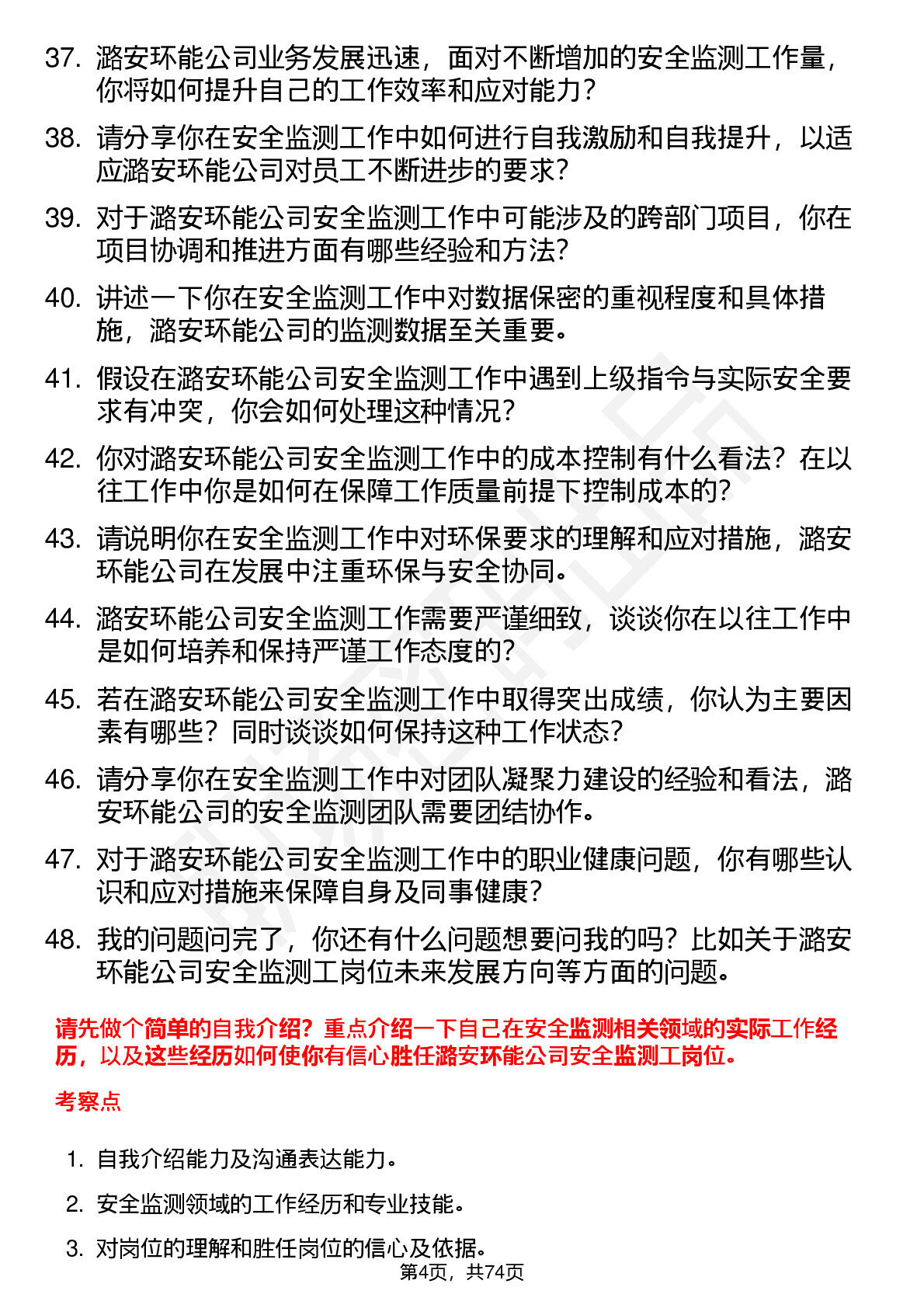 37. 潞安环能公司业务发展迅速，面对不断增加的安全监测工作量，你将如何提升自己的工作效率和应对能力？

38. 请分享你在安全监测工作中如何进行自我激励和自我提升，以适应潞安环能公司对员工不断进步的要求？

39. 对于潞安环能公司安全监测工作中可能涉及的跨部门项目，你在项目协调和推进方面有哪些经验和方法？

40. 讲述一下你在安全监测工作中对数据保密的重视程度和具体措施，潞安环能公司的监测数据至关重要。

41. 假设在潞安环能公司安全监测工作中遇到上级指令与实际安全要求有冲突，你会如何处理这种情况？

42. 你对潞安环能公司安全监测工作中的成本控制有什么看法？在以往工作中你是如何在保障工作质量前提下控制成本的？

43. 请说明你在安全监测工作中对环保要求的理解和应对措施，潞安环能公司在发展中注重环保与安全协同。

44. 潞安环能公司安全监测工作需要严谨细致，谈谈你在以往工作中是如何培养和保持严谨工作态度的？

45. 若在潞安环能公司安全监测工作中取得突出成绩，你认为主要因素有哪些？同时谈谈如何保持这种工作状态？

46. 请分享你在安全监测工作中对团队凝聚力建设的经验和看法，潞安环能公司的安全监测团队需要团结协作。

47. 对于潞安环能公司安全监测工作中的职业健康问题，你有哪些认识和应对措施来保障自身及同事健康？

48. 我的问题问完了，你还有什么问题想要问我的吗？比如关于潞安环能公司安全监测工岗位未来发展方向等方面的问题。

请先做个简单的自我介绍？重点介绍一下自己在安全监测相关领域的实际工作经历，以及这些经历如何使你有信心胜任潞安环能公司安全监测工岗位。

考察点

1. 自我介绍能力及沟通表达能力。

2. 安全监测领域的工作经历和专业技能。

3. 对岗位的理解和胜任岗位的信心及依据。

第4页，共74页